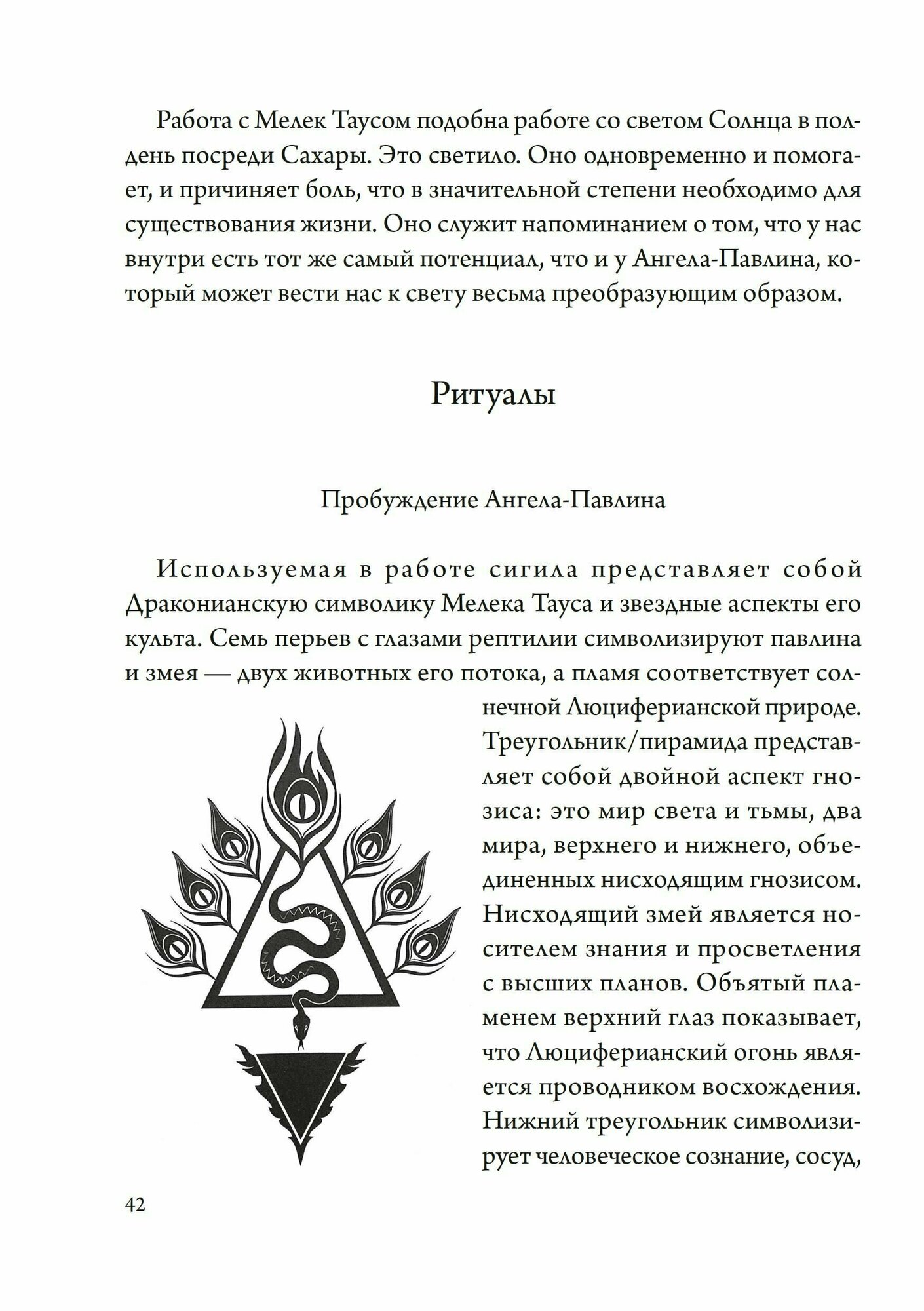 Работа с Мелек Таусом подобна работе со светом Солнца в полдень посреди Сахары. Это светило. Оно одновременно и помогает, и причиняет боль, что в значительной степени необходимо для существования жизни. Оно служит напоминанием о том, что у нас внутри есть тот же самый потенциал, что и у Ангела-Павлина, который может вести нас к свету весьма преобразующим образом.

Ритуалы

Пробуждение Ангела-Павлина

Используемая в работе сигила представляет собой Драконианскую символику Мелека Тауса и звездные аспекты его культа. Семь перьев с глазами рептилии символизируют павлина и змея — двух животных его потока, а пламя соответствует солнечной Люциферианской природе. Треугольник/пирамида представляет собой двойной аспект гнозиса: это мир света и тьмы, два мира, верхнего и нижнего, объединенных нисходящим гнозисом. Нисходящий змей является носителем знания и просветления с высших планов. Объятый пламенем верхний глаз показывает, что Люциферианский огонь является проводником восхождения. Нижний треугольник символизирует человеческое сознание, сосуд,

42